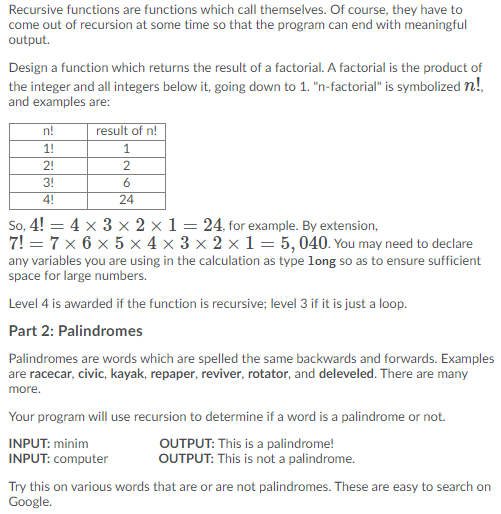 Recursive functions are functions which call themselves. Of course, they have to come out of recursion at some time so that the program can end with meaningful output.

Design a function which returns the result of a factorial. A factorial is the product of the integer and all integers below it, going down to 1. "n-factorial" is symbolized $n!$, and examples are:

| n! | result of n! |
|---|---|
| 1! | 1 |
| 2! | 2 |
| 3! | 6 |
| 4! | 24 |

So, $4! = 4 \times 3 \times 2 \times 1 = 24$, for example. By extension, $7! = 7 \times 6 \times 5 \times 4 \times 3 \times 2 \times 1 = 5,040$. You may need to declare any variables you are using in the calculation as type long so as to ensure sufficient space for large numbers.

Level 4 is awarded if the function is recursive; level 3 if it is just a loop.

Part 2: Palindromes

Palindromes are words which are spelled the same backwards and forwards. Examples are racecar, civic, kayak, repaper, reviver, rotator, and deleveled. There are many more.

Your program will use recursion to determine if a word is a palindrome or not.

INPUT: minim OUTPUT: This is a palindrome!
INPUT: computer OUTPUT: This is not a palindrome.

Try this on various words that are or are not palindromes. These are easy to search on Google.